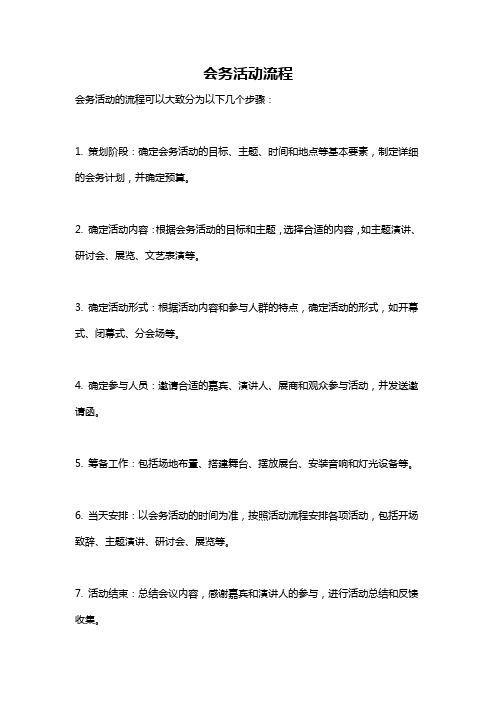 会务活动流程

会务活动的流程可以大致分为以下几个步骤：

1. 策划阶段：确定会务活动的目标、主题、时间和地点等基本要素，制定详细的会务计划，并确定预算。

2. 确定活动内容：根据会务活动的目标和主题，选择合适的内容，如主题演讲、研讨会、展览、文艺表演等。

3. 确定活动形式：根据活动内容和参与人群的特点，确定活动的形式，如开幕式、闭幕式、分会场等。

4. 确定参与人员：邀请合适的嘉宾、演讲人、展商和观众参与活动，并发送邀请函。

5. 筹备工作：包括场地布置、搭建舞台、摆放展台、安装音响和灯光设备等。

6. 当天安排：以会务活动的时间为准，按照活动流程安排各项活动，包括开场致辞、主题演讲、研讨会、展览等。

7. 活动结束：总结会议内容，感谢嘉宾和演讲人的参与，进行活动总结和反馈收集。